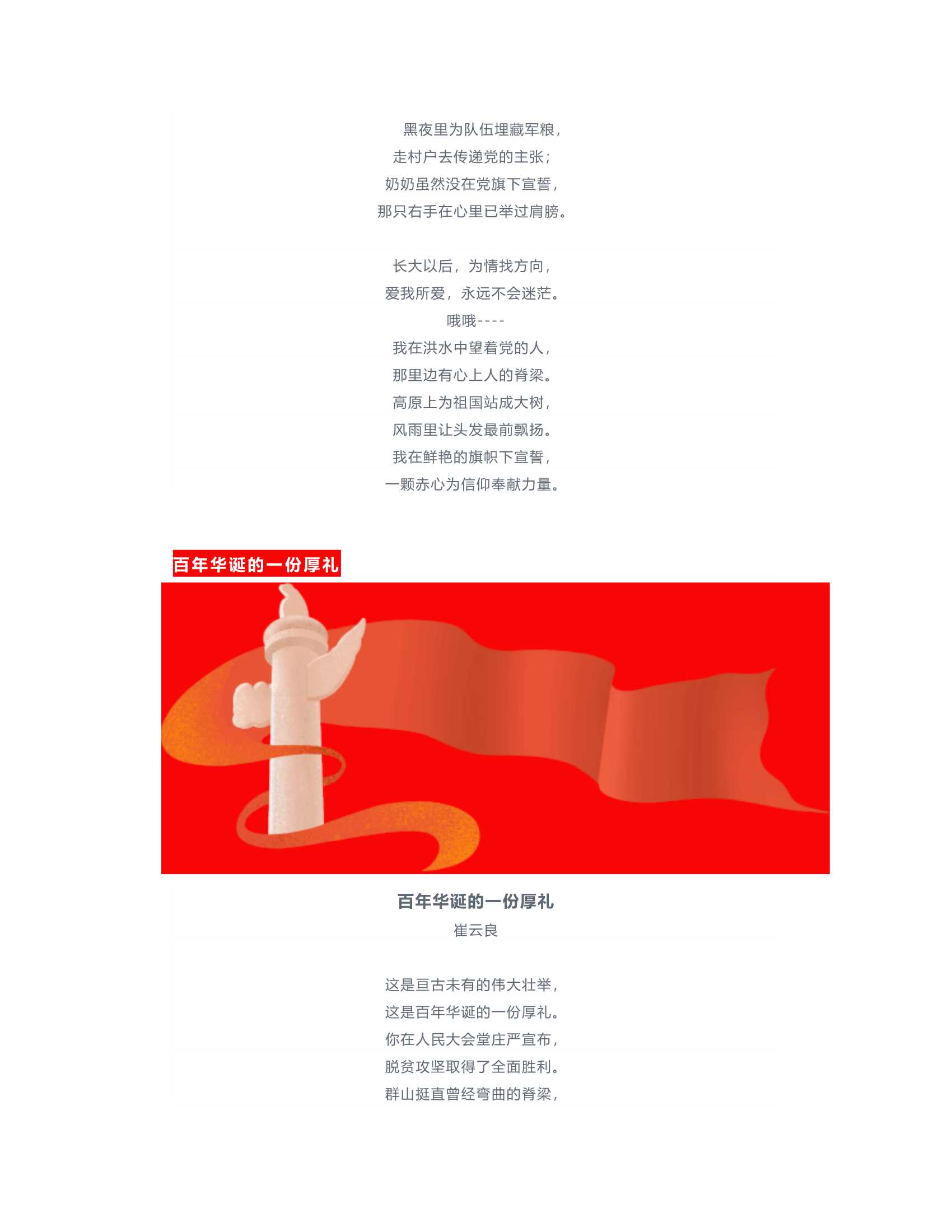 黑夜里为队伍埋藏军粮，
走村户去传递党的主张；
奶奶虽然没在党旗下宣誓，
那只右手在心里已举过肩膀。

长大以后，为情找方向，
爱我所爱，永远不会迷茫。
哦哦----
我在洪水中望着党的人，
那里边有心上人的脊梁。
高原上为祖国站成大树，
风雨里让头发最前飘扬。
我在鲜艳的旗帜下宣誓，
一颗赤心为信仰奉献力量。

百年华诞的一份厚礼

百年华诞的一份厚礼
崔云良

这是亘古未有的伟大壮举，
这是百年华诞的一份厚礼。
你在人民大会堂庄严宣布，
脱贫攻坚取得了全面胜利。
群山挺直曾经弯曲的脊梁，